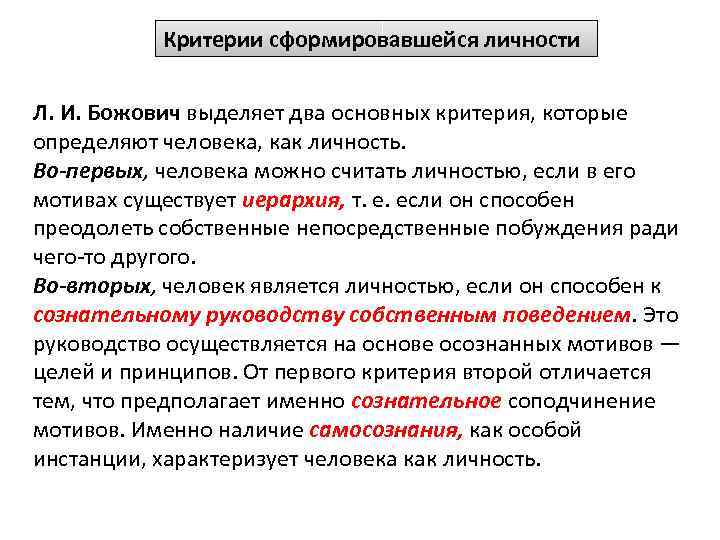 Критерии сформировавшейся личности

Л. И. Божович выделяет два основных критерия, которые определяют человека, как личность.
Во-первых, человека можно считать личностью, если в его мотивах существует иерархия, т. е. если он способен преодолеть собственные непосредственные побуждения ради чего-то другого.
Во-вторых, человек является личностью, если он способен к сознательному руководству собственным поведением. Это руководство осуществляется на основе осознанных мотивов — целей и принципов. От первого критерия второй отличается тем, что предполагает именно сознательное соподчинение мотивов. Именно наличие самосознания, как особой инстанции, характеризует человека как личность.